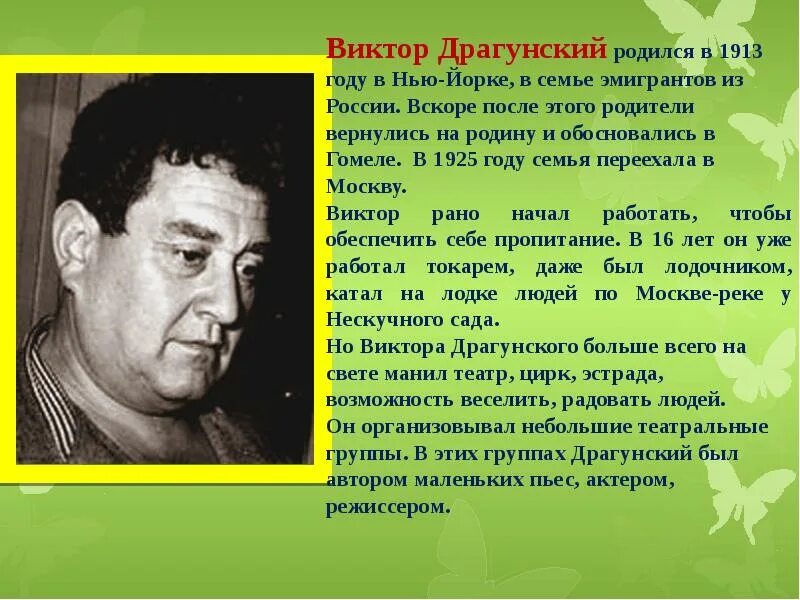 Виктор Драгунский родился в 1913 году в Нью-Йорке, в семье эмигрантов из России. Вскоре после этого родители вернулись на родину и обосновались в Гомеле. В 1925 году семья переехала в Москву.
Виктор рано начал работать, чтобы обеспечить себе пропитание. В 16 лет он уже работал токарем, даже был лодочником, катал на лодке людей по Москве-реке у Нескучного сада.
Но Виктора Драгунского больше всего на свете манил театр, цирк, эстрада, возможность веселить, радовать людей.
Он организовывал небольшие театральные группы. В этих группах Драгунский был автором маленьких пьес, актером, режиссером.